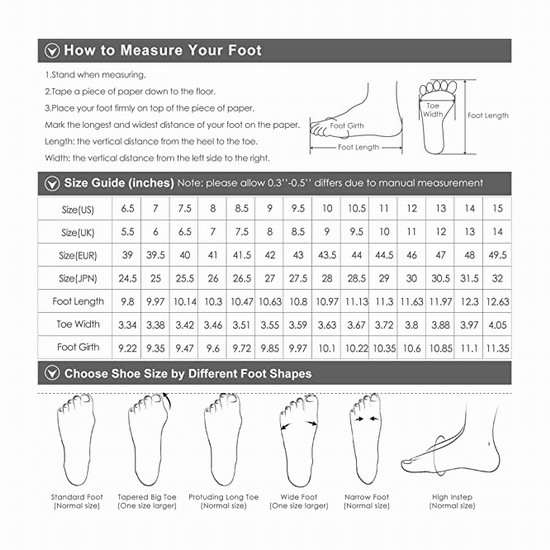 How to Measure Your Foot

1.Stand when measuring.

2.Tape a piece of paper down to the floor.

3.Place your foot firmly on top of the piece of paper.

Mark the longest and widest distance of your foot on the paper.

Length: the vertical distance from the heel to the toe.

Width: the vertical distance from the left side to the right.

Foot Girth

Foot Length

Toe Width

Foot Length

Size Guide (inches) Note: please allow 0.3''-0.5'' differs due to manual measurement

| Size(US) | 6.5 | 7 | 7.5 | 8 | 8.5 | 9 | 9.5 | 10 | 10.5 | 11 | 12 | 13 | 14 | 15 |
|---|---|---|---|---|---|---|---|---|---|---|---|---|---|---|
| Size(UK) | 5.5 | 6 | 6.5 | 7 | 7.5 | 8 | 8.5 | 9 | 9.5 | 10 | 11 | 12 | 13 | 14 |
| Size(EUR) | 39 | 39.5 | 40 | 41 | 41.5 | 42 | 43 | 43.5 | 44 | 44.5 | 46 | 47 | 48 | 49.5 |
| Size(JPN) | 24.5 | 25 | 25.5 | 26 | 26.5 | 27 | 27.5 | 28 | 28.5 | 29 | 30 | 30.5 | 31.5 | 32 |
| Foot Length | 9.8 | 9.97 | 10.14 | 10.3 | 10.47 | 10.63 | 10.8 | 10.97 | 11.13 | 11.3 | 11.63 | 11.97 | 12.3 | 12.63 |
| Toe Width | 3.34 | 3.38 | 3.42 | 3.46 | 3.51 | 3.55 | 3.59 | 3.63 | 3.67 | 3.72 | 3.8 | 3.88 | 3.97 | 4.05 |
| Foot Girth | 9.22 | 9.35 | 9.47 | 9.6 | 9.72 | 9.85 | 9.97 | 10.1 | 10.22 | 10.35 | 10.6 | 10.85 | 11.1 | 11.35 |

Choose Shoe Size by Different Foot Shapes

Standard Foot (Normal size)

Tapered Big Toe (One size larger)

Protuding Long Toe (Normal size)

Wide Foot (One size larger)

Narrow Foot (Normal size)

High Instep (Normal size)